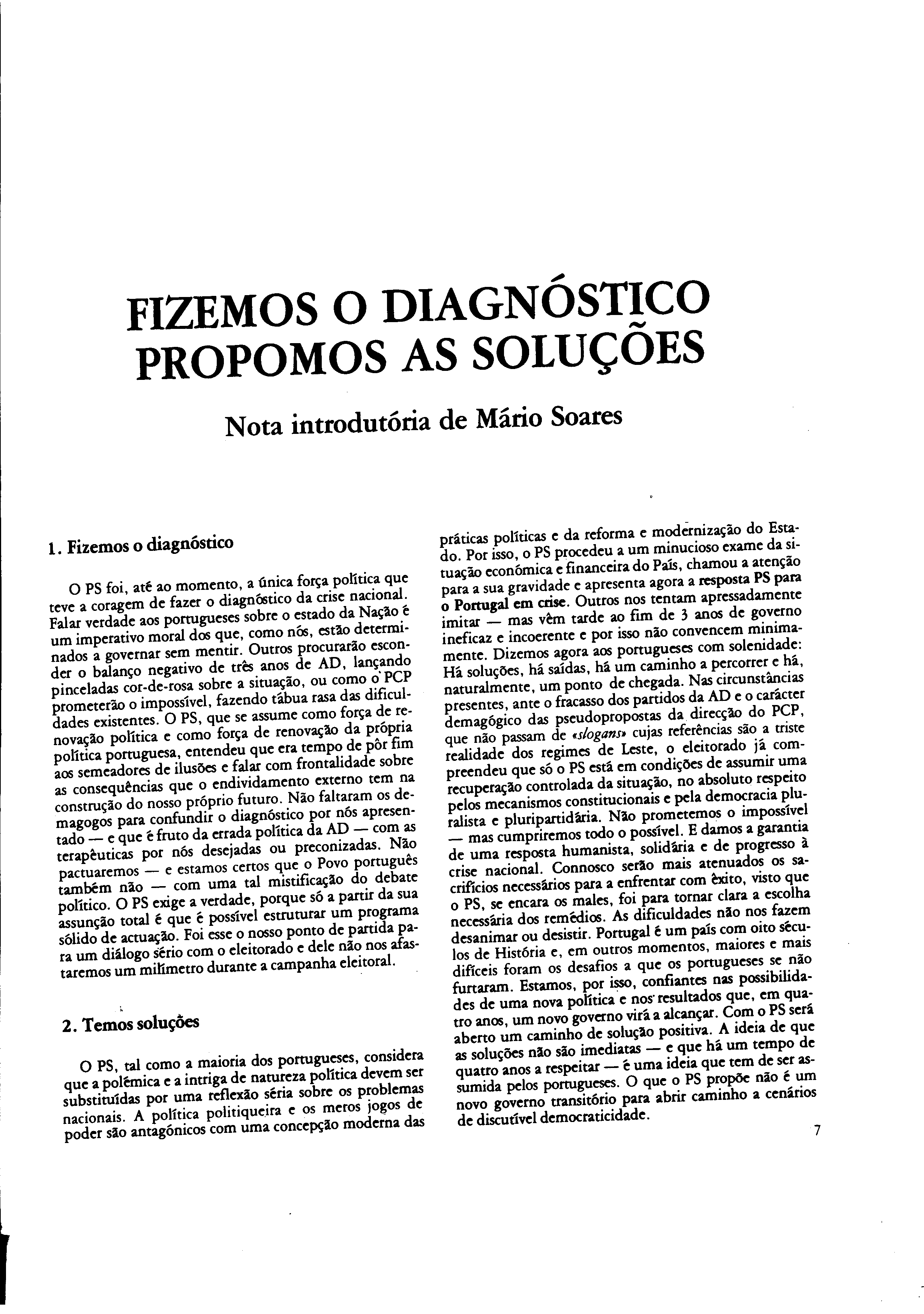 FIZEMOS O DIAGNÓSTICO
PROPOMOS AS SOLUÇÕES

Nota introdutória de Mário Soares

1. Fizemos o diagnóstico

O PS foi, até ao momento, a única força política que teve a coragem de fazer o diagnóstico da crise nacional. Falar verdade aos portugueses sobre o estado da Nação é um imperativo moral dos que, como nós, estão determinados a governar sem mentir. Outros procurarão esconder o balanço negativo de três anos de AD, lançando pinceladas cor-de-rosa sobre a situação, ou como o PCP prometerão o impossível, fazendo tábua rasa das dificuldades existentes. O PS, que se assume como força de renovação política e como força de renovação da própria política portuguesa, entendeu que era tempo de pôr fim aos semeadores de ilusões e falar com frontalidade sobre as consequências que o endividamento externo tem na construção do nosso próprio futuro. Não faltaram os demagogos para confundir o diagnóstico por nós apresentado — e que é fruto da errada política da AD — com as terapêuticas por nós desejadas ou preconizadas. Não pactuaremos — e estamos certos que o Povo português também não — com uma tal mistificação do debate político. O PS exige a verdade, porque só a partir da sua assunção total é que é possível estruturar um programa sólido de actuação. Foi esse o nosso ponto de partida para um diálogo sério com o eleitorado e dele não nos afastaremos um milímetro durante a campanha eleitoral.

2. Temos soluções

O PS, tal como a maioria dos portugueses, considera que a polémica e a intriga de natureza política devem ser substituídas por uma reflexão séria sobre os problemas nacionais. A política politiqueira e os meros jogos de poder são antagónicos com uma concepção moderna das práticas políticas e da reforma e modernização do Estado. Por isso, o PS procedeu a um minucioso exame da situação económica e financeira do País, chamou a atenção para a sua gravidade e apresenta agora a resposta PS para o Portugal em crise. Outros nos tentam apressadamente imitar — mas vêm tarde ao fim de 3 anos de governo ineficaz e incoerente e por isso não convencem minimamente. Dizemos agora aos portugueses com solenidade: Há soluções, há saídas, há um caminho a percorrer e há, naturalmente, um ponto de chegada. Nas circunstâncias presentes, ante o fracasso dos partidos da AD e o carácter demagógico das pseudopropostas da direcção do PCP, que não passam de «slogans» cujas referências são a triste realidade dos regimes de Leste, o eleitorado já compreendeu que só o PS está em condições de assumir uma recuperação controlada da situação, no absoluto respeito pelos mecanismos constitucionais e pela democracia pluralista e pluripartidária. Não prometemos o impossível — mas cumpriremos todo o possível. E damos a garantia de uma resposta humanista, solidária e de progresso à crise nacional. Connosco serão mais atenuados os sacrifícios necessários para a enfrentar com êxito, visto que o PS, se encara os males, foi para tornar clara a escolha necessária dos remédios. As dificuldades não nos fazem desanimar ou desistir. Portugal é um país com oito séculos de História e, em outros momentos, maiores e mais difíceis foram os desafios a que os portugueses se não furtaram. Estamos, por isso, confiantes nas possibilidades de uma nova política e nos resultados que, em quatro anos, um novo governo virá a alcançar. Com o PS será aberto um caminho de solução positiva. A ideia de que as soluções não são imediatas — e que há um tempo de quatro anos a respeitar — é uma ideia que tem de ser assumida pelos portugueses. O que o PS propõe não é um novo governo transitório para abrir caminho a cenários de discutível democraticidade.

7